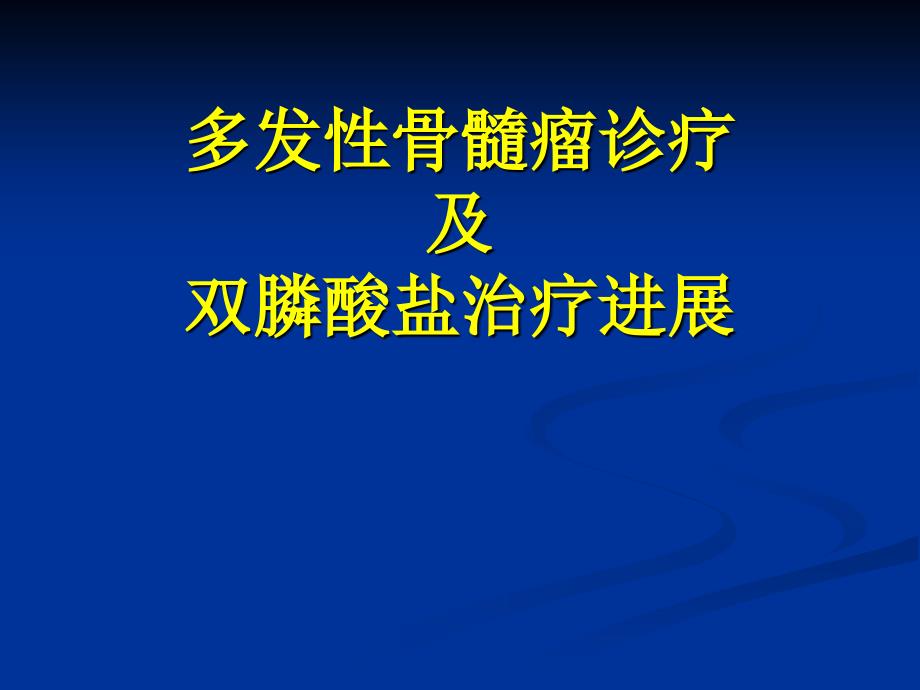 多发性骨髓瘤诊疗
及
双膦酸盐治疗进展